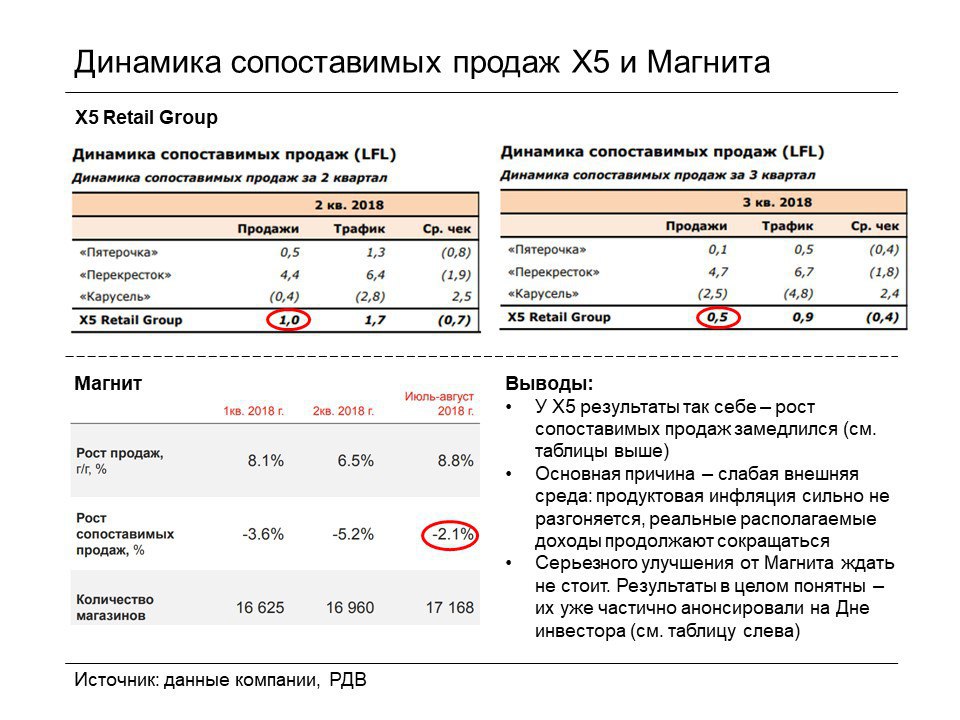 Динамика сопоставимых продаж X5 и Магнита

X5 Retail Group

Динамика сопоставимых продаж (LFL)
Динамика сопоставимых продаж за 2 квартал

| | 2 кв. 2018 | | |
|---|---|---|---|
| | Продажи | Трафик | Ср. чек |
| «Пятерочка» | 0,5 | 1,3 | (0,8) |
| «Перекресток» | 4,4 | 6,4 | (1,9) |
| «Карусель» | (0,4) | (2,8) | 2,5 |
| X5 Retail Group | 1,0 | 1,7 | (0,7) |

Динамика сопоставимых продаж (LFL)
Динамика сопоставимых продаж за 3 квартал

| | 3 кв. 2018 | | |
|---|---|---|---|
| | Продажи | Трафик | Ср. чек |
| «Пятерочка» | 0,1 | 0,5 | (0,4) |
| «Перекресток» | 4,7 | 6,7 | (1,8) |
| «Карусель» | (2,5) | (4,8) | 2,4 |
| X5 Retail Group | 0,5 | 0,9 | (0,4) |

Магнит

| | 1кв. 2018 г. | 2кв. 2018 г. | Июль-август 2018 г. |
|---|---|---|---|
| Рост продаж, г/г, % | 8.1% | 6.5% | 8.8% |
| Рост сопоставимых продаж, % | -3.6% | -5.2% | -2.1% |
| Количество магазинов | 16 625 | 16 960 | 17 168 |

Выводы:
• У X5 результаты так себе – рост сопоставимых продаж замедлился (см. таблицы выше)
• Основная причина – слабая внешняя среда: продуктовая инфляция сильно не разгоняется, реальные располагаемые доходы продолжают сокращаться
• Серьезного улучшения от Магнита ждать не стоит. Результаты в целом понятны – их уже частично анонсировали на Дне инвестора (см. таблицу слева)

Источник: данные компании, РДВ